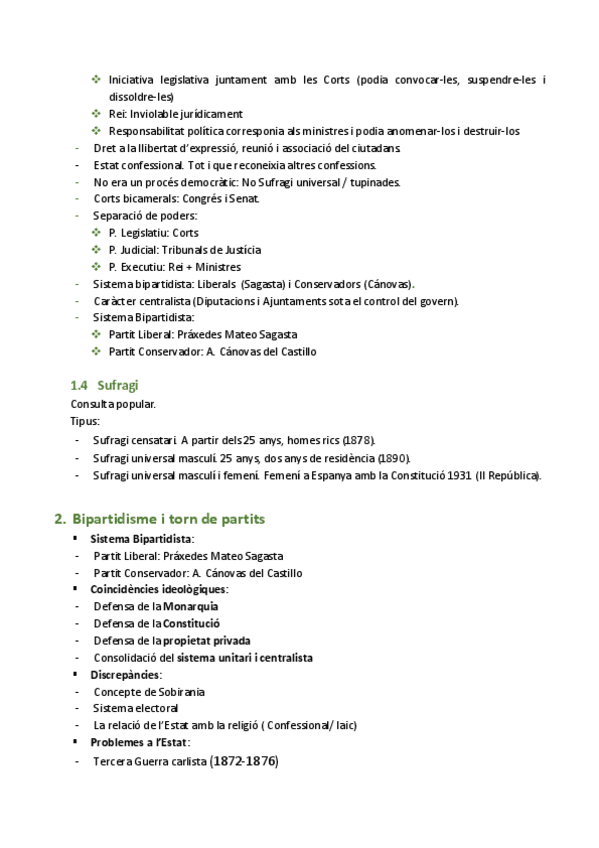 ❖ Iniciativa legislativa juntament amb les Corts (podia convocar-les, suspendre-les i dissoldre-les)
❖ Rei: Inviolable jurídicament
❖ Responsabilitat política corresponia als ministres i podia anomenar-los i destruir-los
- Dret a la llibertat d'expressió, reunió i associació del ciutadans.
- Estat confessional. Tot i que reconeixia altres confessions.
- No era un procés democràtic: No Sufragi universal / tupinades.
- Corts bicamerals: Congrés i Senat.
- Separació de poders:
❖ P. Legislatiu: Corts
❖ P. Judicial: Tribunals de Justícia
❖ P. Executiu: Rei + Ministres
- Sistema bipartidista: Liberals (Sagasta) i Conservadors (Cánovas).
- Caràcter centralista (Diputacions i Ajuntaments sota el control del govern).
- Sistema Bipartidista:
❖ Partit Liberal: Práxedes Mateo Sagasta
❖ Partit Conservador: A. Cánovas del Castillo

1.4 Sufragi
Consulta popular.
Tipus:
- Sufragi censatari. A partir dels 25 anys, homes rics (1878).
- Sufragi universal masculí. 25 anys, dos anys de residència (1890).
- Sufragi universal masculí i femení. Femení a Espanya amb la Constitució 1931 (II República).

2. Bipartidisme i torn de partits
▪ Sistema Bipartidista:
- Partit Liberal: Práxedes Mateo Sagasta
- Partit Conservador: A. Cánovas del Castillo
▪ Coincidències ideològiques:
- Defensa de la Monarquia
- Defensa de la Constitució
- Defensa de la propietat privada
- Consolidació del sistema unitari i centralista
▪ Discrepàncies:
- Concepte de Sobirania
- Sistema electoral
- La relació de l'Estat amb la religió ( Confessional/ laic)
▪ Problemes a l'Estat:
- Tercera Guerra carlista (1872-1876)